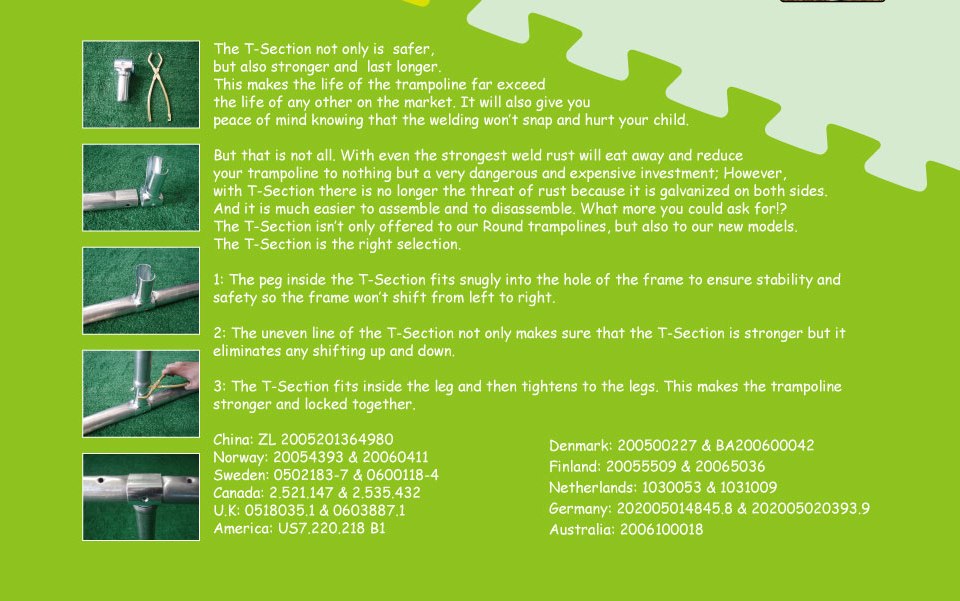 The T-Section not only is safer, but also stronger and last longer. This makes the life of the trampoline far exceed the life of any other on the market. It will also give you peace of mind knowing that the welding won't snap and hurt your child.

But that is not all. With even the strongest weld rust will eat away and reduce your trampoline to nothing but a very dangerous and expensive investment; However, with T-Section there is no longer the threat of rust because it is galvanized on both sides. And it is much easier to assemble and to disassemble. What more you could ask for!? The T-Section isn't only offered to our Round trampolines, but also to our new models. The T-Section is the right selection.

1: The peg inside the T-Section fits snugly into the hole of the frame to ensure stability and safety so the frame won't shift from left to right.

2: The uneven line of the T-Section not only makes sure that the T-Section is stronger but it eliminates any shifting up and down.

3: The T-Section fits inside the leg and then tightens to the legs. This makes the trampoline stronger and locked together.

China: ZL 2005201364980
Norway: 20054393 & 20060411
Sweden: 0502183-7 & 0600118-4
Canada: 2.521.147 & 2.535.432
U.K: 0518035.1 & 0603887.1
America: US7.220.218 B1

Denmark: 200500227 & BA200600042
Finland: 20055509 & 20065036
Netherlands: 1030053 & 1031009
Germany: 202005014845.8 & 202005020393.9
Australia: 2006100018